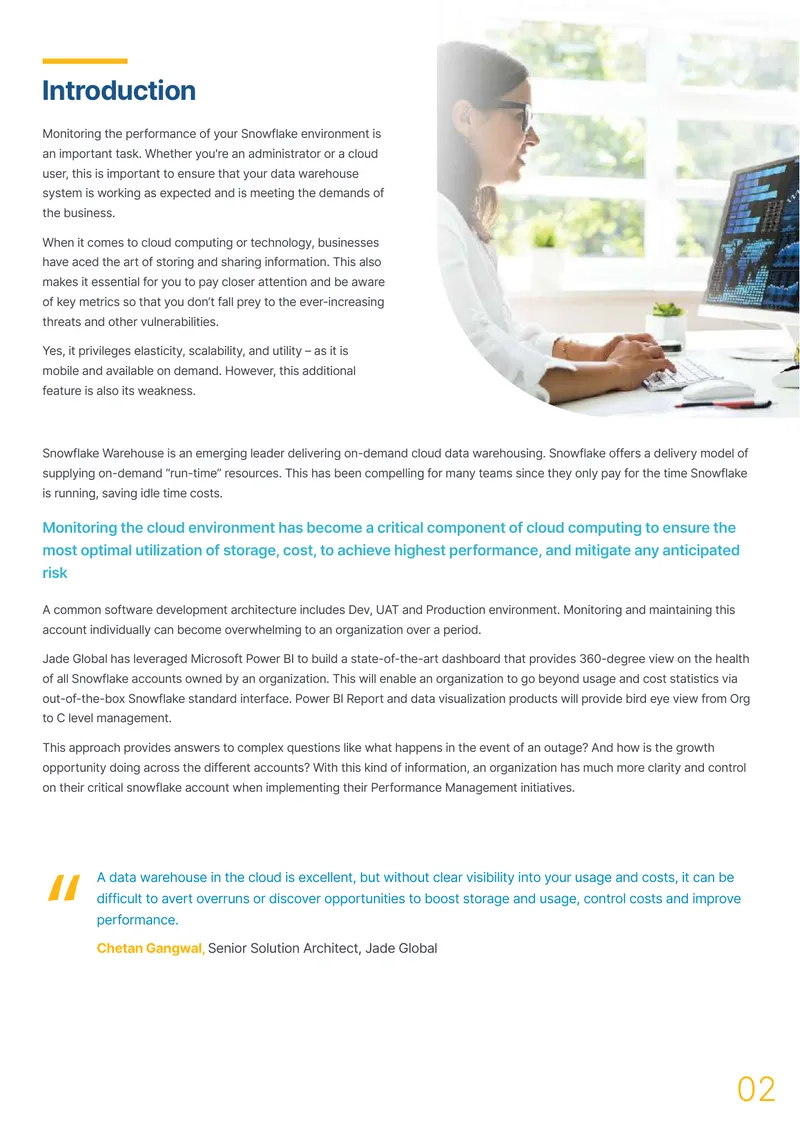 Introduction

Monitoring the performance of your Snowflake environment is an important task. Whether you're an administrator or a cloud user, this is important to ensure that your data warehouse system is working as expected and is meeting the demands of the business.

When it comes to cloud computing or technology, businesses have aced the art of storing and sharing information. This also makes it essential for you to pay closer attention and be aware of key metrics so that you don't fall prey to the ever-increasing threats and other vulnerabilities.

Yes, it privileges elasticity, scalability, and utility – as it is mobile and available on demand. However, this additional feature is also its weakness.

Snowflake Warehouse is an emerging leader delivering on-demand cloud data warehousing. Snowflake offers a delivery model of supplying on-demand "run-time" resources. This has been compelling for many teams since they only pay for the time Snowflake is running, saving idle time costs.

Monitoring the cloud environment has become a critical component of cloud computing to ensure the most optimal utilization of storage, cost, to achieve highest performance, and mitigate any anticipated risk

A common software development architecture includes Dev, UAT and Production environment. Monitoring and maintaining this account individually can become overwhelming to an organization over a period.

Jade Global has leveraged Microsoft Power BI to build a state-of-the-art dashboard that provides 360-degree view on the health of all Snowflake accounts owned by an organization. This will enable an organization to go beyond usage and cost statistics via out-of-the-box Snowflake standard interface. Power BI Report and data visualization products will provide bird eye view from Org to C level management.

This approach provides answers to complex questions like what happens in the event of an outage? And how is the growth opportunity doing across the different accounts? With this kind of information, an organization has much more clarity and control on their critical snowflake account when implementing their Performance Management initiatives.

"

A data warehouse in the cloud is excellent, but without clear visibility into your usage and costs, it can be difficult to avert overruns or discover opportunities to boost storage and usage, control costs and improve performance.

Chetan Gangwal, Senior Solution Architect, Jade Global

02